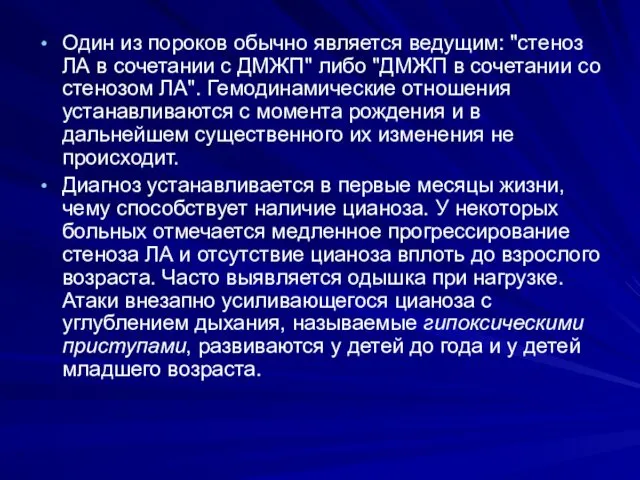 • Один из пороков обычно является ведущим: "стеноз ЛА в сочетании с ДМЖП" либо "ДМЖП в сочетании со стенозом ЛА". Гемодинамические отношения устанавливаются с момента рождения и в дальнейшем существенного их изменения не происходит.

• Диагноз устанавливается в первые месяцы жизни, чему способствует наличие цианоза. У некоторых больных отмечается медленное прогрессирование стеноза ЛА и отсутствие цианоза вплоть до взрослого возраста. Часто выявляется одышка при нагрузке. Атаки внезапно усиливающегося цианоза с углублением дыхания, называемые гипоксическими приступами, развиваются у детей до года и у детей младшего возраста.